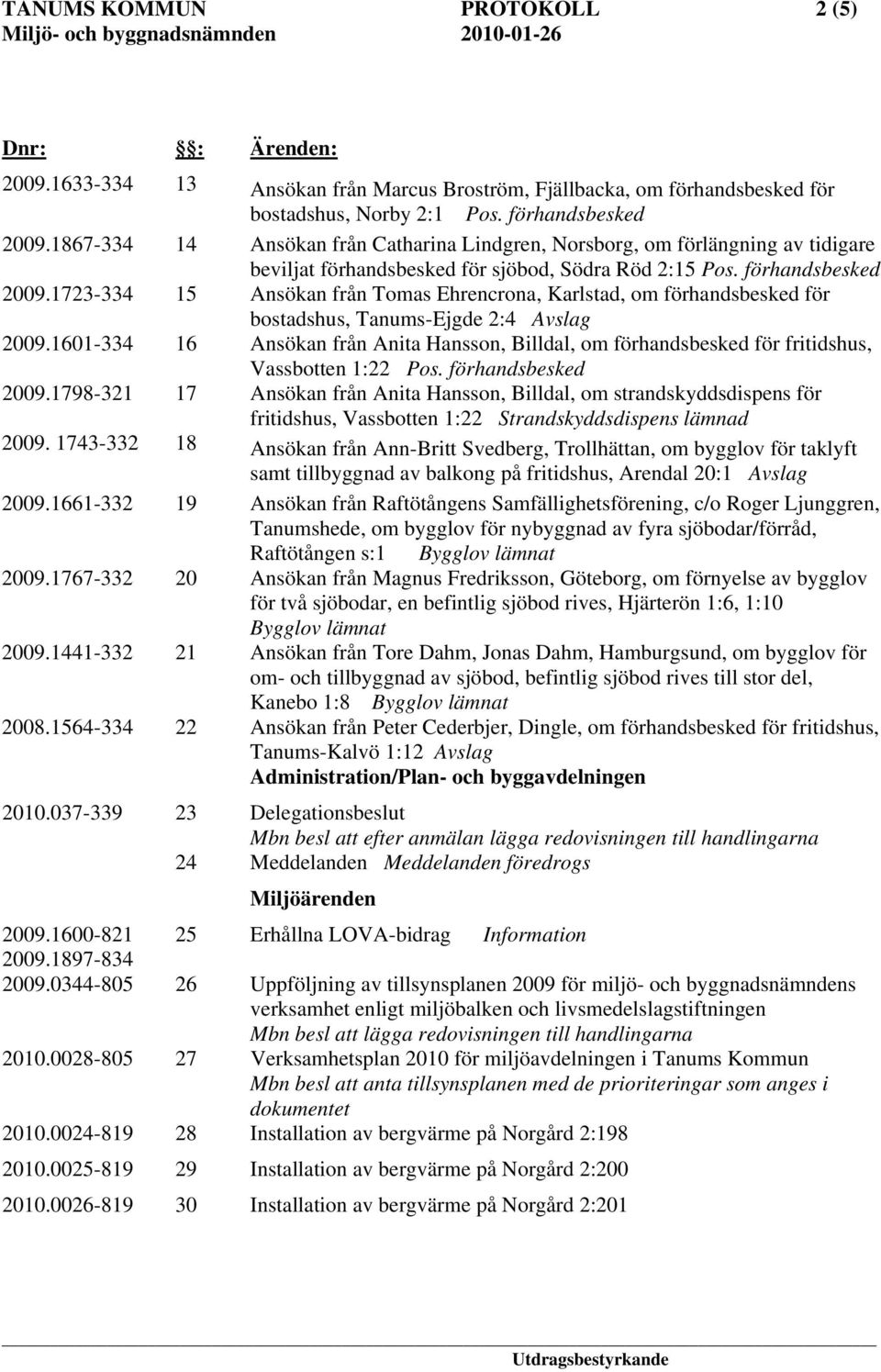 TANUMS KOMMUN PROTOKOLL 2 (5)
Miljö- och byggnadsnämnden 2010-01-26

| Dnr: | §: | Ärenden: |
|---|---|---|
| 2009.1633-334 | 13 | Ansökan från Marcus Broström, Fjällbacka, om förhandsbesked för bostadshus, Norby 2:1 Pos. förhandsbesked |
| 2009.1867-334 | 14 | Ansökan från Catharina Lindgren, Norsborg, om förlängning av tidigare beviljat förhandsbesked för sjöbod, Södra Röd 2:15 Pos. förhandsbesked |
| 2009.1723-334 | 15 | Ansökan från Tomas Ehrencrona, Karlstad, om förhandsbesked för bostadshus, Tanums-Ejgde 2:4 Avslag |
| 2009.1601-334 | 16 | Ansökan från Anita Hansson, Billdal, om förhandsbesked för fritidshus, Vassbotten 1:22 Pos. förhandsbesked |
| 2009.1798-321 | 17 | Ansökan från Anita Hansson, Billdal, om strandskyddsdispens för fritidshus, Vassbotten 1:22 Strandskyddsdispens lämnad |
| 2009. 1743-332 | 18 | Ansökan från Ann-Britt Svedberg, Trollhättan, om bygglov för taklyft samt tillbyggnad av balkong på fritidshus, Arendal 20:1 Avslag |
| 2009.1661-332 | 19 | Ansökan från Raftötångens Samfällighetsförening, c/o Roger Ljunggren, Tanumshede, om bygglov för nybyggnad av fyra sjöbodar/förråd, Raftötången s:1 Bygglov lämnat |
| 2009.1767-332 | 20 | Ansökan från Magnus Fredriksson, Göteborg, om förnyelse av bygglov för två sjöbodar, en befintlig sjöbod rives, Hjärterön 1:6, 1:10 Bygglov lämnat |
| 2009.1441-332 | 21 | Ansökan från Tore Dahm, Jonas Dahm, Hamburgsund, om bygglov för om- och tillbyggnad av sjöbod, befintlig sjöbod rives till stor del, Kanebo 1:8 Bygglov lämnat |
| 2008.1564-334 | 22 | Ansökan från Peter Cederbjer, Dingle, om förhandsbesked för fritidshus, Tanums-Kalvö 1:12 Avslag |
| | | Administration/Plan- och byggavdelningen |
| 2010.037-339 | 23 | Delegationsbeslut Mbn besl att efter anmälan lägga redovisningen till handlingarna |
| | 24 | Meddelanden Meddelanden föredrogs |
| | | Miljöärenden |
| 2009.1600-821 2009.1897-834 | 25 | Erhållna LOVA-bidrag Information |
| 2009.0344-805 | 26 | Uppföljning av tillsynsplanen 2009 för miljö- och byggnadsnämndens verksamhet enligt miljöbalken och livsmedelslagstiftningen Mbn besl att lägga redovisningen till handlingarna |
| 2010.0028-805 | 27 | Verksamhetsplan 2010 för miljöavdelningen i Tanums Kommun Mbn besl att anta tillsynsplanen med de prioriteringar som anges i dokumentet |
| 2010.0024-819 | 28 | Installation av bergvärme på Norgård 2:198 |
| 2010.0025-819 | 29 | Installation av bergvärme på Norgård 2:200 |
| 2010.0026-819 | 30 | Installation av bergvärme på Norgård 2:201 |

Utdragsbestyrkande